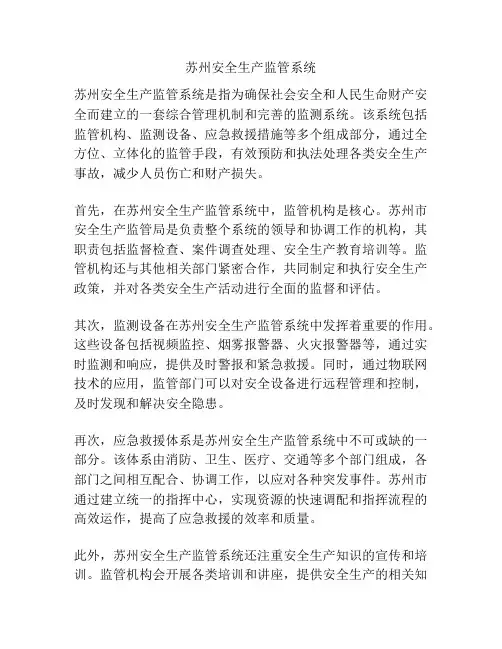 苏州安全生产监管系统

苏州安全生产监管系统是指为确保社会安全和人民生命财产安全而建立的一套综合管理机制和完善的监测系统。该系统包括监管机构、监测设备、应急救援措施等多个组成部分，通过全方位、立体化的监管手段，有效预防和执法处理各类安全生产事故，减少人员伤亡和财产损失。

首先，在苏州安全生产监管系统中，监管机构是核心。苏州市安全生产监管局是负责整个系统的领导和协调工作的机构，其职责包括监督检查、案件调查处理、安全生产教育培训等。监管机构还与其他相关部门紧密合作，共同制定和执行安全生产政策，并对各类安全生产活动进行全面的监督和评估。

其次，监测设备在苏州安全生产监管系统中发挥着重要的作用。这些设备包括视频监控、烟雾报警器、火灾报警器等，通过实时监测和响应，提供及时警报和紧急救援。同时，通过物联网技术的应用，监管部门可以对安全设备进行远程管理和控制，及时发现和解决安全隐患。

再次，应急救援体系是苏州安全生产监管系统中不可或缺的一部分。该体系由消防、卫生、医疗、交通等多个部门组成，各部门之间相互配合、协调工作，以应对各种突发事件。苏州市通过建立统一的指挥中心，实现资源的快速调配和指挥流程的高效运作，提高了应急救援的效率和质量。

此外，苏州安全生产监管系统还注重安全生产知识的宣传和培训。监管机构会开展各类培训和讲座，提供安全生产的相关知